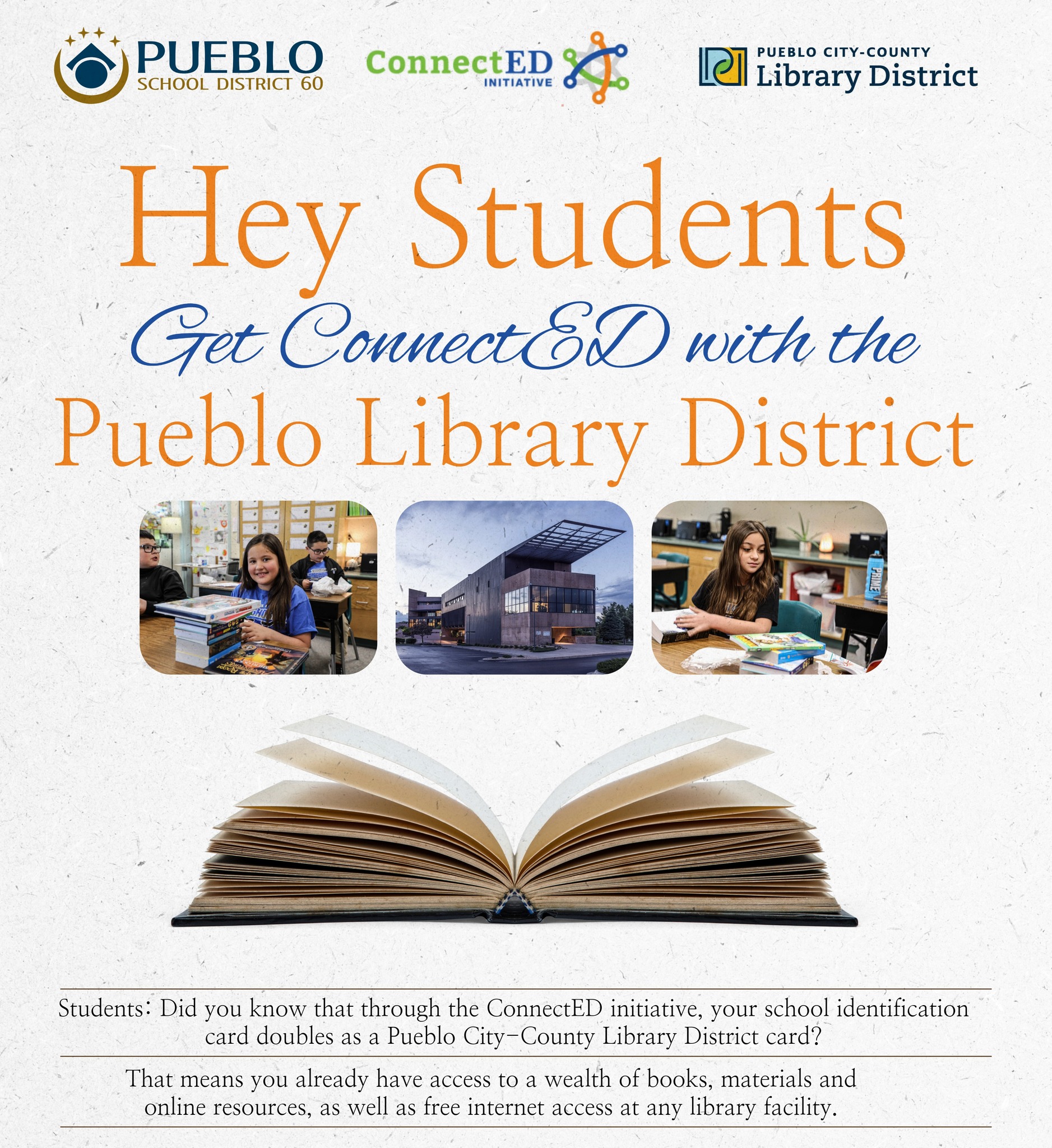 PUEBLO
SCHOOL DISTRICT 60

ConnectED
INITIATIVE

PUEBLO CITY-COUNTY
Library District

Hey Students
Get ConnectED with the
Pueblo Library District

PRIME

Students: Did you know that through the ConnectED initiative, your school identification card doubles as a Pueblo City-County Library District card?

That means you already have access to a wealth of books, materials and online resources, as well as free internet access at any library facility.